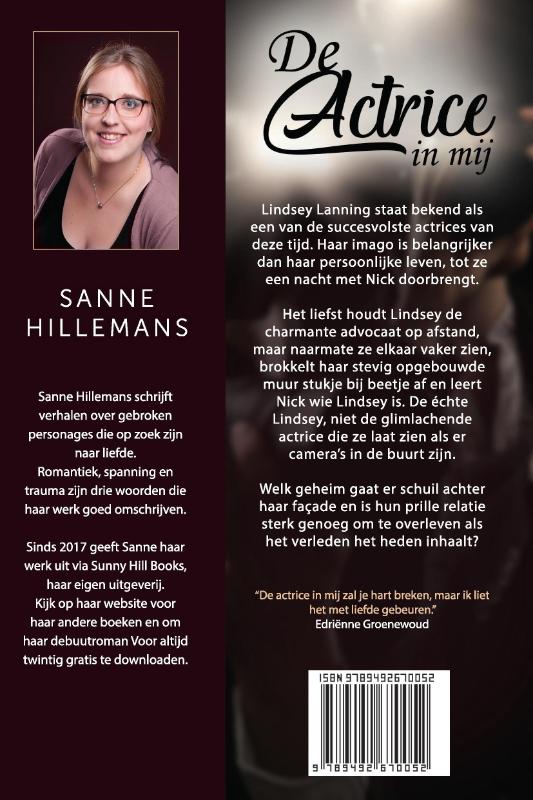 SANNE HILLEMANS

Sanne Hillemans schrijft verhalen over gebroken personages die op zoek zijn naar liefde.
Romantiek, spanning en trauma zijn drie woorden die haar werk goed omschrijven.

Sinds 2017 geeft Sanne haar werk uit via Sunny Hill Books, haar eigen uitgeverij.
Kijk op haar website voor haar andere boeken en om haar debuutroman Voor altijd twintig gratis te downloaden.

De Actrice in mij

Lindsey Lanning staat bekend als een van de succesvolste actrices van deze tijd. Haar imago is belangrijker dan haar persoonlijke leven, tot ze een nacht met Nick doorbrengt.

Het liefst houdt Lindsey de charmante advocaat op afstand, maar naarmate ze elkaar vaker zien, brokkelt haar stevig opgebouwde muur stukje bij beetje af en leert Nick wie Lindsey is. De échte Lindsey, niet de glimlachende actrice die ze laat zien als er camera's in de buurt zijn.

Welk geheim gaat er schuil achter haar façade en is hun prille relatie sterk genoeg om te overleven als het verleden het heden inhaalt?

"De actrice in mij zal je hart breken, maar ik liet het met liefde gebeuren."
Edriënne Groenewoud

ISBN 9789492670052

9 789492 670052